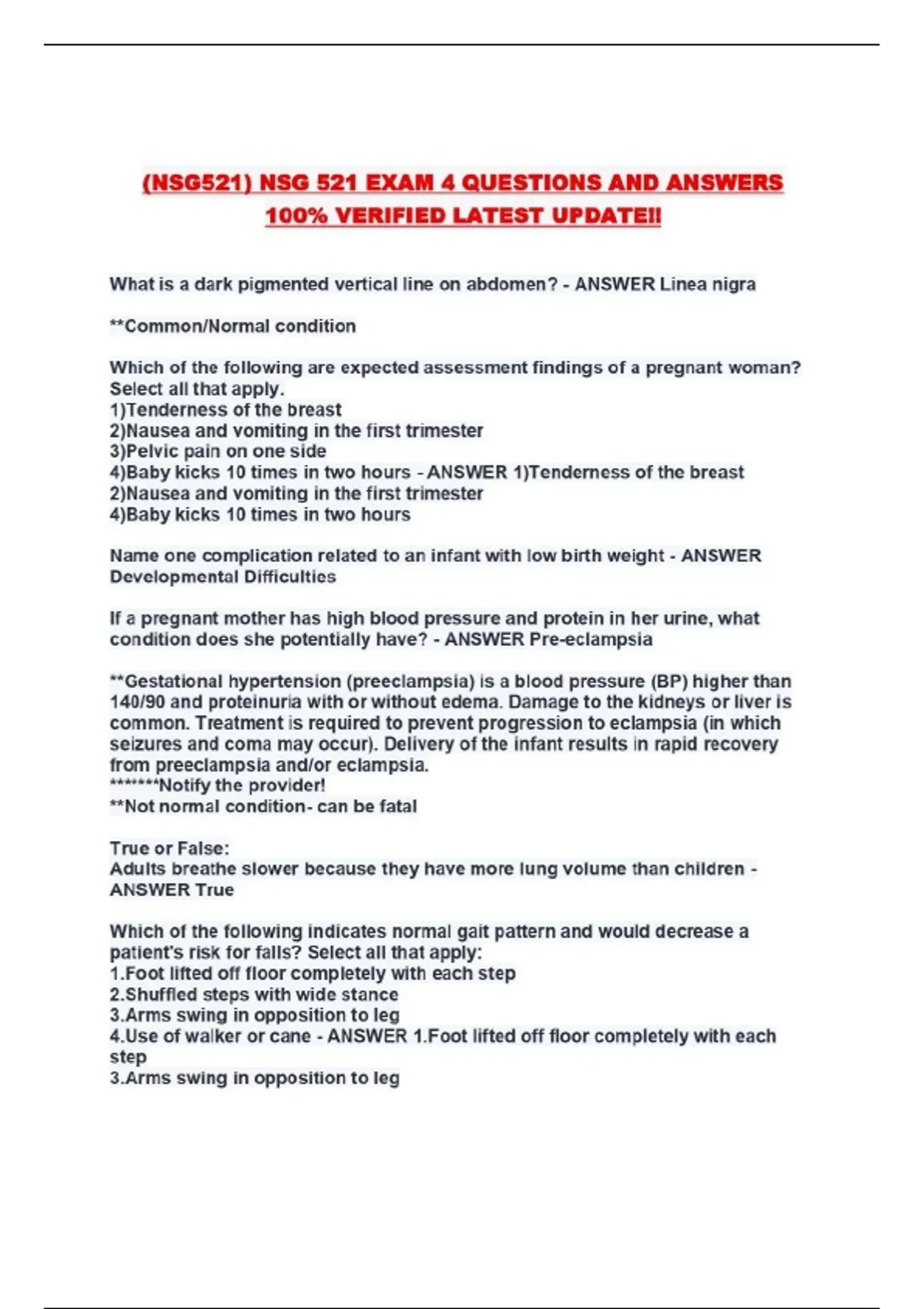 (NSG521) NSG 521 EXAM 4 QUESTIONS AND ANSWERS 100% VERIFIED LATEST UPDATE!!

What is a dark pigmented vertical line on abdomen? - ANSWER Linea nigra

**Common/Normal condition

Which of the following are expected assessment findings of a pregnant woman? Select all that apply.
1)Tenderness of the breast
2)Nausea and vomiting in the first trimester
3)Pelvic pain on one side
4)Baby kicks 10 times in two hours - ANSWER 1)Tenderness of the breast
2)Nausea and vomiting in the first trimester
4)Baby kicks 10 times in two hours

Name one complication related to an infant with low birth weight - ANSWER Developmental Difficulties

If a pregnant mother has high blood pressure and protein in her urine, what condition does she potentially have? - ANSWER Pre-eclampsia

**Gestational hypertension (preeclampsia) is a blood pressure (BP) higher than 140/90 and proteinuria with or without edema. Damage to the kidneys or liver is common. Treatment is required to prevent progression to eclampsia (in which seizures and coma may occur). Delivery of the infant results in rapid recovery from preeclampsia and/or eclampsia.
*******Notify the provider!
**Not normal condition- can be fatal

True or False:
Adults breathe slower because they have more lung volume than children - ANSWER True

Which of the following indicates normal gait pattern and would decrease a patient's risk for falls? Select all that apply:
1.Foot lifted off floor completely with each step
2.Shuffled steps with wide stance
3.Arms swing in opposition to leg
4.Use of walker or cane - ANSWER 1.Foot lifted off floor completely with each step
3.Arms swing in opposition to leg